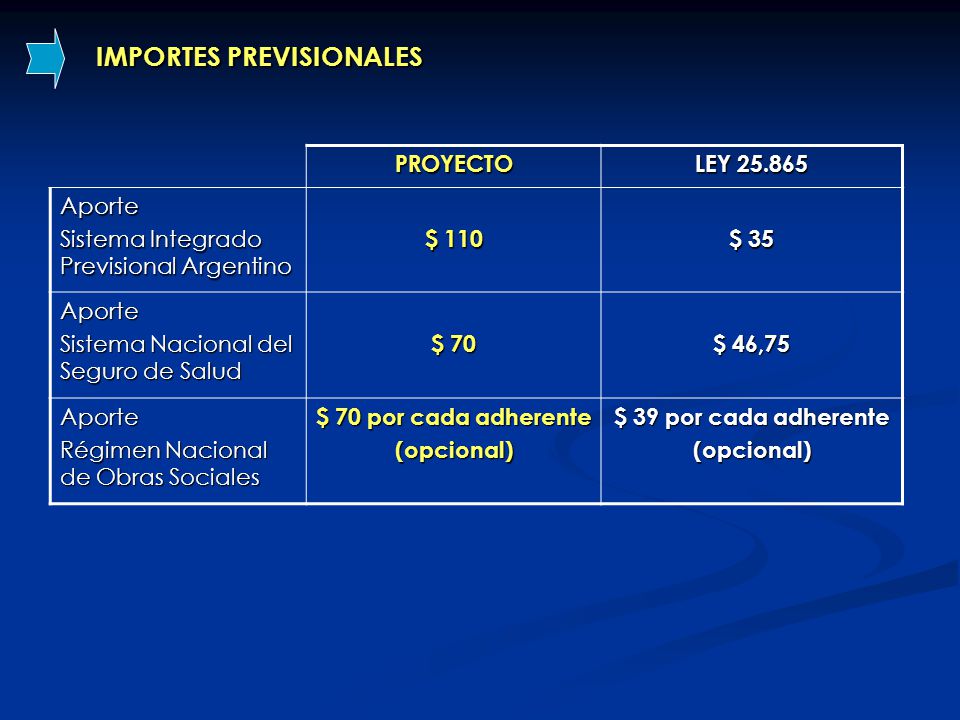 IMPORTES PREVISIONALES

| | PROYECTO | LEY 25.865 |
|---|---|---|
| Aporte Sistema Integrado Previsional Argentino | \$ 110 | \$ 35 |
| Aporte Sistema Nacional del Seguro de Salud | \$ 70 | \$ 46,75 |
| Aporte Régimen Nacional de Obras Sociales | \$ 70 por cada adherente (opcional) | \$ 39 por cada adherente (opcional) |